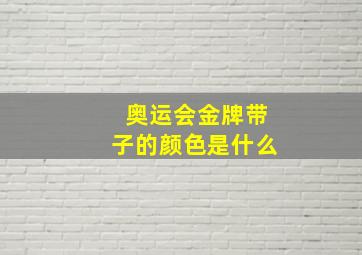 奥运会金牌带子的颜色是什么